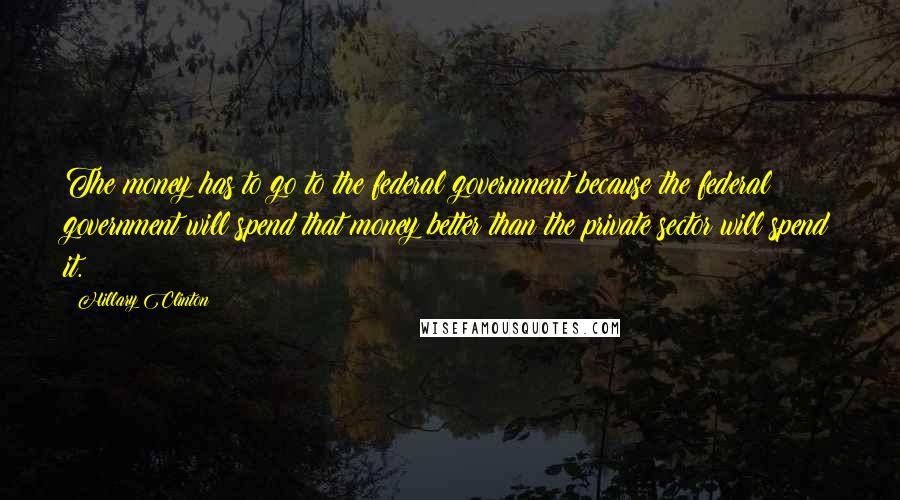 The money has to go to the federal government because the federal government will spend that money better than the private sector will spend it.

Hillary Clinton

WISEFAMOUSQUOTES.COM